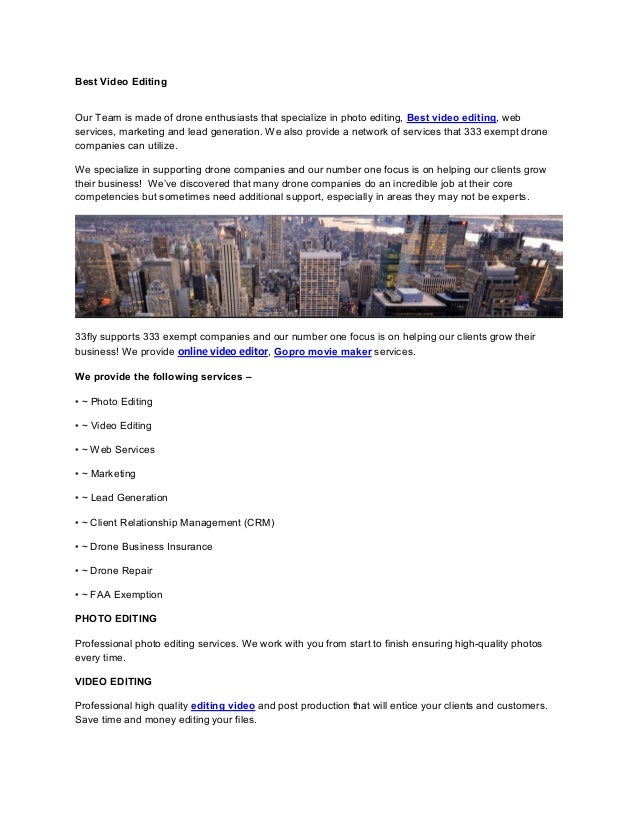 Best Video Editing

Our Team is made of drone enthusiasts that specialize in photo editing, Best video editing, web services, marketing and lead generation. We also provide a network of services that 333 exempt drone companies can utilize.

We specialize in supporting drone companies and our number one focus is on helping our clients grow their business! We've discovered that many drone companies do an incredible job at their core competencies but sometimes need additional support, especially in areas they may not be experts.

33fly supports 333 exempt companies and our number one focus is on helping our clients grow their business! We provide online video editor, Gopro movie maker services.

We provide the following services –

• ~ Photo Editing

• ~ Video Editing

• ~ Web Services

• ~ Marketing

• ~ Lead Generation

• ~ Client Relationship Management (CRM)

• ~ Drone Business Insurance

• ~ Drone Repair

• ~ FAA Exemption

PHOTO EDITING

Professional photo editing services. We work with you from start to finish ensuring high-quality photos every time.

VIDEO EDITING

Professional high quality editing video and post production that will entice your clients and customers. Save time and money editing your files.